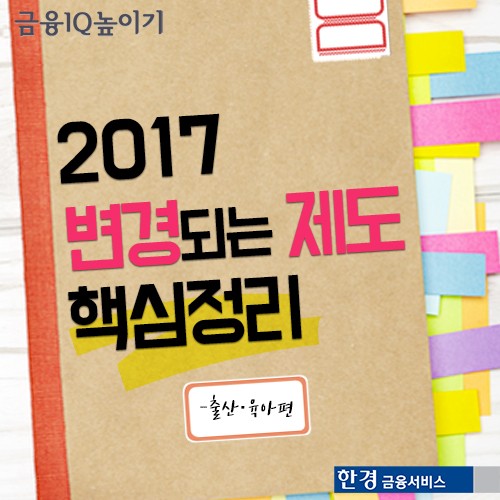 금융IQ높이기

2017
변경되는 제도
핵심정리

-출산·육아편

한경 금융서비스